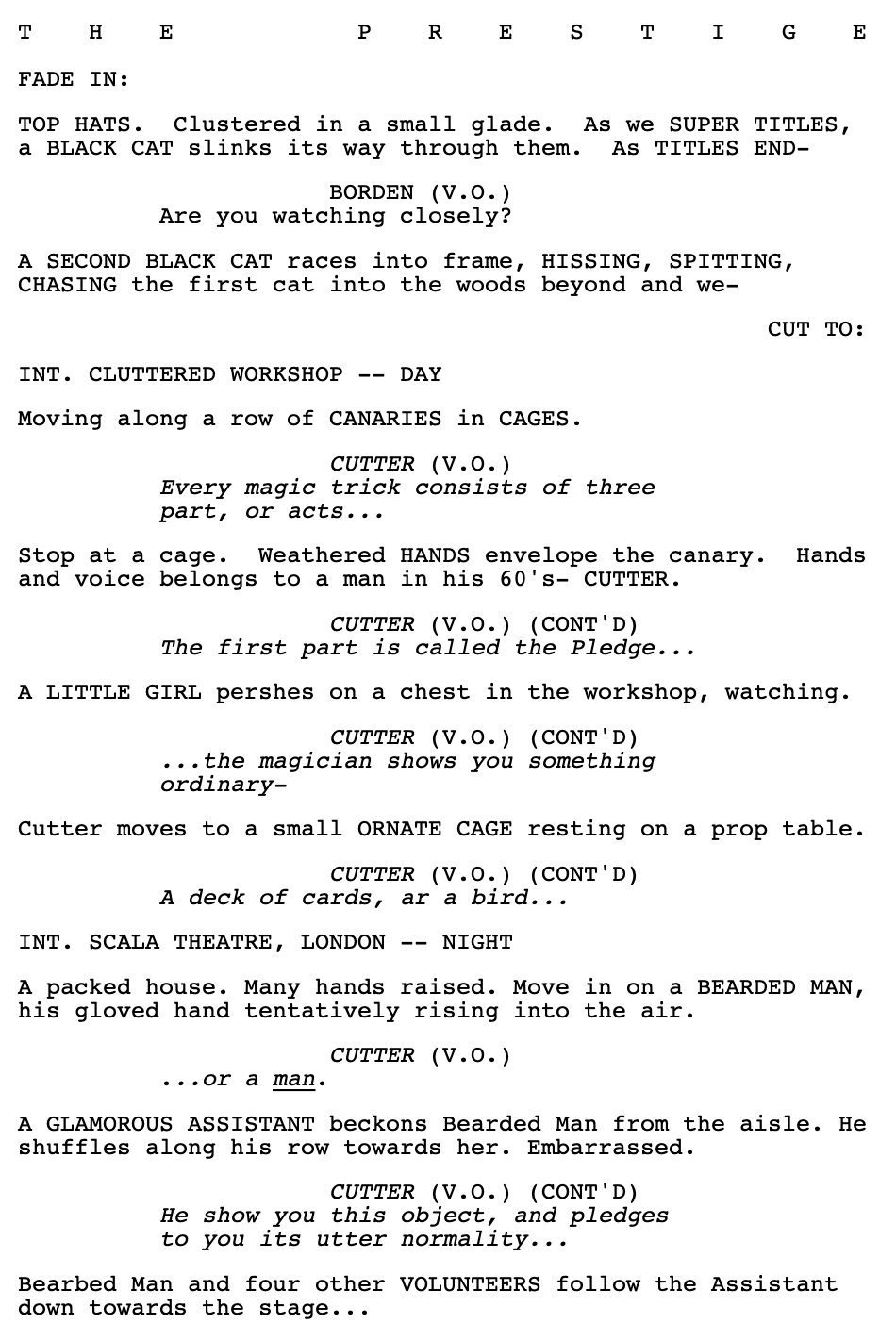 T H E P R E S T I G E

FADE IN:

TOP HATS. Clustered in a small glade. As we SUPER TITLES, a BLACK CAT slinks its way through them. As TITLES END-

BORDEN (V.O.)
Are you watching closely?

A SECOND BLACK CAT races into frame, HISSING, SPITTING, CHASING the first cat into the woods beyond and we-

CUT TO:

INT. CLUTTERED WORKSHOP -- DAY

Moving along a row of CANARIES in CAGES.

CUTTER (V.O.)
Every magic trick consists of three part, or acts...

Stop at a cage. Weathered HANDS envelope the canary. Hands and voice belongs to a man in his 60's- CUTTER.

CUTTER (V.O.) (CONT'D)
The first part is called the Pledge...

A LITTLE GIRL pershes on a chest in the workshop, watching.

CUTTER (V.O.) (CONT'D)
...the magician shows you something ordinary-

Cutter moves to a small ORNATE CAGE resting on a prop table.

CUTTER (V.O.) (CONT'D)
A deck of cards, ar a bird...

INT. SCALA THEATRE, LONDON -- NIGHT

A packed house. Many hands raised. Move in on a BEARDED MAN, his gloved hand tentatively rising into the air.

CUTTER (V.O.)
...or a man.

A GLAMOROUS ASSISTANT beckons Bearded Man from the aisle. He shuffles along his row towards her. Embarrassed.

CUTTER (V.O.) (CONT'D)
He show you this object, and pledges to you its utter normality...

Bearbed Man and four other VOLUNTEERS follow the Assistant down towards the stage...